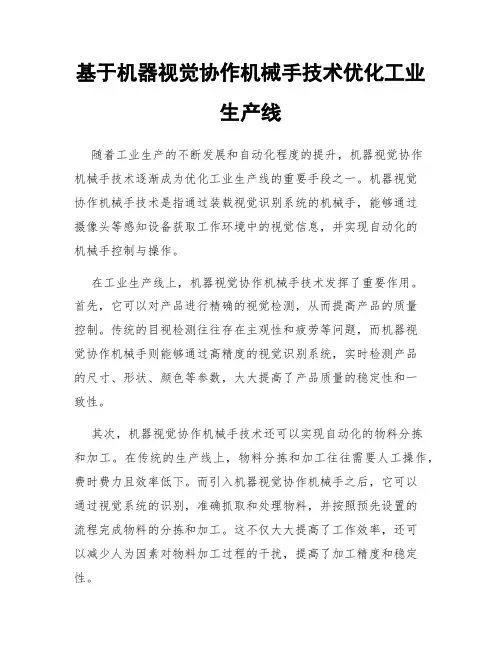 基于机器视觉协作机械手技术优化工业生产线

随着工业生产的不断发展和自动化程度的提升，机器视觉协作机械手技术逐渐成为优化工业生产线的重要手段之一。机器视觉协作机械手技术是指通过装载视觉识别系统的机械手，能够通过摄像头等感知设备获取工作环境中的视觉信息，并实现自动化的机械手控制与操作。

在工业生产线上，机器视觉协作机械手技术发挥了重要作用。首先，它可以对产品进行精确的视觉检测，从而提高产品的质量控制。传统的目视检测往往存在主观性和疲劳等问题，而机器视觉协作机械手则能够通过高精度的视觉识别系统，实时检测产品的尺寸、形状、颜色等参数，大大提高了产品质量的稳定性和一致性。

其次，机器视觉协作机械手技术还可以实现自动化的物料分拣和加工。在传统的生产线上，物料分拣和加工往往需要人工操作，费时费力且效率低下。而引入机器视觉协作机械手之后，它可以通过视觉系统的识别，准确抓取和处理物料，并按照预先设置的流程完成物料的分拣和加工。这不仅大大提高了工作效率，还可以减少人为因素对物料加工过程的干扰，提高了加工精度和稳定性。